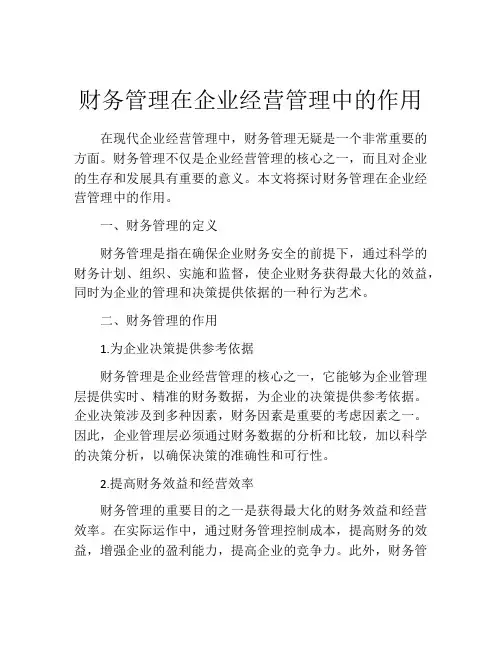 财务管理在企业经营管理中的作用

在现代企业经营管理中，财务管理无疑是一个非常重要的方面。财务管理不仅是企业经营管理的核心之一，而且对企业的生存和发展具有重要的意义。本文将探讨财务管理在企业经营管理中的作用。

一、财务管理的定义

财务管理是指在确保企业财务安全的前提下，通过科学的财务计划、组织、实施和监督，使企业财务获得最大化的效益，同时为企业的管理和决策提供依据的一种行为艺术。

二、财务管理的作用

1.为企业决策提供参考依据

财务管理是企业经营管理的核心之一，它能够为企业管理层提供实时、精准的财务数据，为企业的决策提供参考依据。企业决策涉及到多种因素，财务因素是重要的考虑因素之一。因此，企业管理层必须通过财务数据的分析和比较，加以科学的决策分析，以确保决策的准确性和可行性。

2.提高财务效益和经营效率

财务管理的重要目的之一是获得最大化的财务效益和经营效率。在实际运作中，通过财务管理控制成本，提高财务的效益，增强企业的盈利能力，提高企业的竞争力。此外，财务管